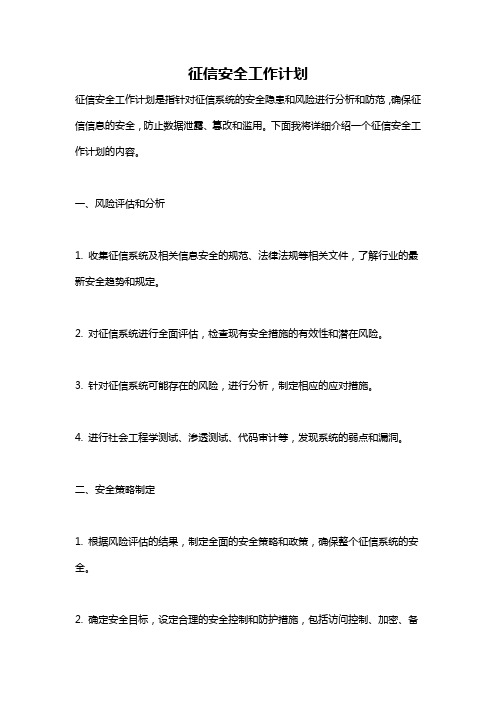 征信安全工作计划

征信安全工作计划是指针对征信系统的安全隐患和风险进行分析和防范，确保征信信息的安全，防止数据泄露、篡改和滥用。下面我将详细介绍一个征信安全工作计划的内容。

一、风险评估和分析

1. 收集征信系统及相关信息安全的规范、法律法规等相关文件，了解行业的最新安全趋势和规定。

2. 对征信系统进行全面评估，检查现有安全措施的有效性和潜在风险。

3. 针对征信系统可能存在的风险，进行分析，制定相应的应对措施。

4. 进行社会工程学测试、渗透测试、代码审计等，发现系统的弱点和漏洞。

二、安全策略制定

1. 根据风险评估的结果，制定全面的安全策略和政策，确保整个征信系统的安全。

2. 确定安全目标，设定合理的安全控制和防护措施，包括访问控制、加密、备